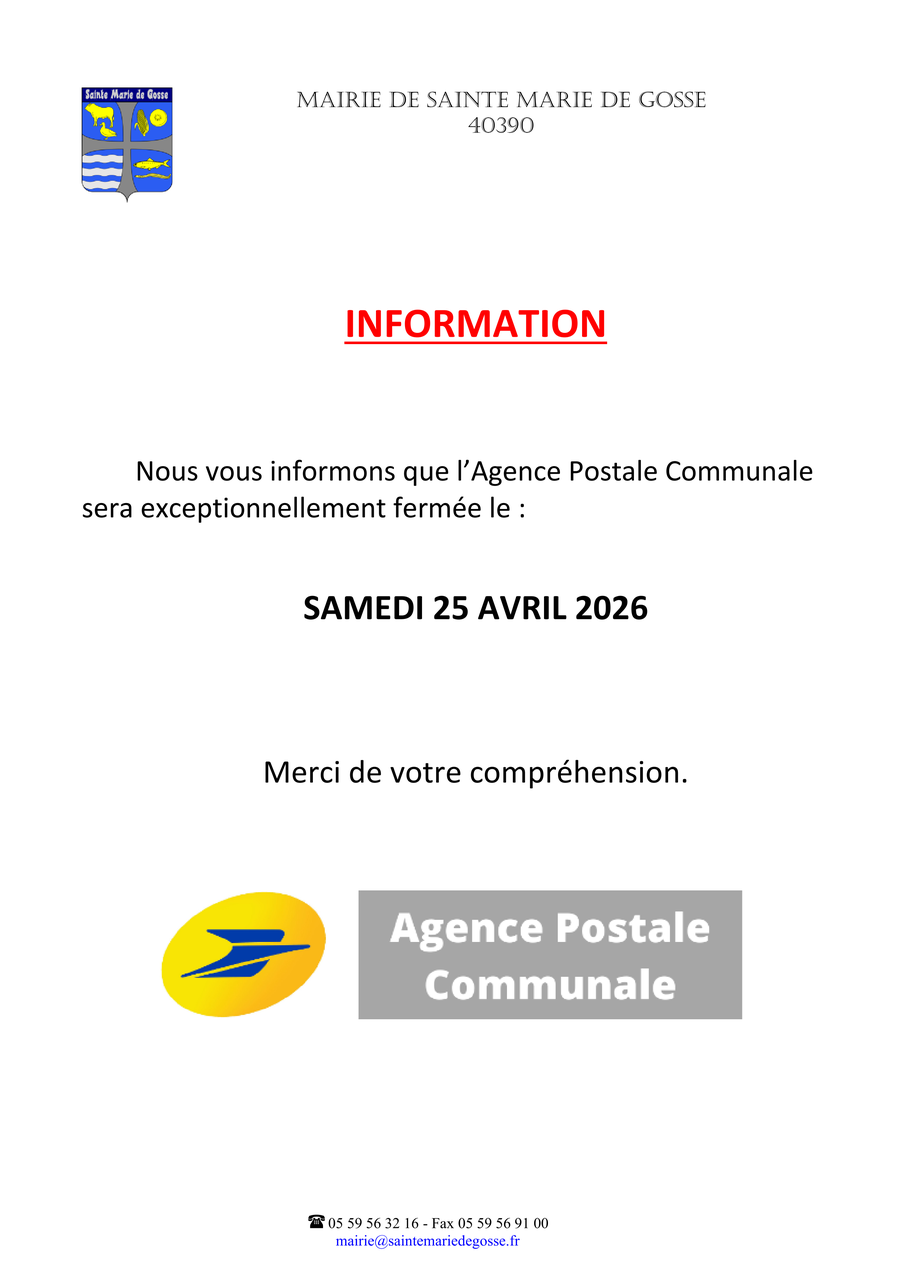 Sainte Marie de Gosse

MAIRIE DE SAINTE MARIE DE GOSSE
40390

INFORMATION

Nous vous informons que l'Agence Postale Communale sera exceptionnellement fermée le :

SAMEDI 25 AVRIL 2026

Merci de votre compréhension.

Agence Postale Communale

☎ 05 59 56 32 16 - Fax 05 59 56 91 00
mairie@saintemariedegosse.fr